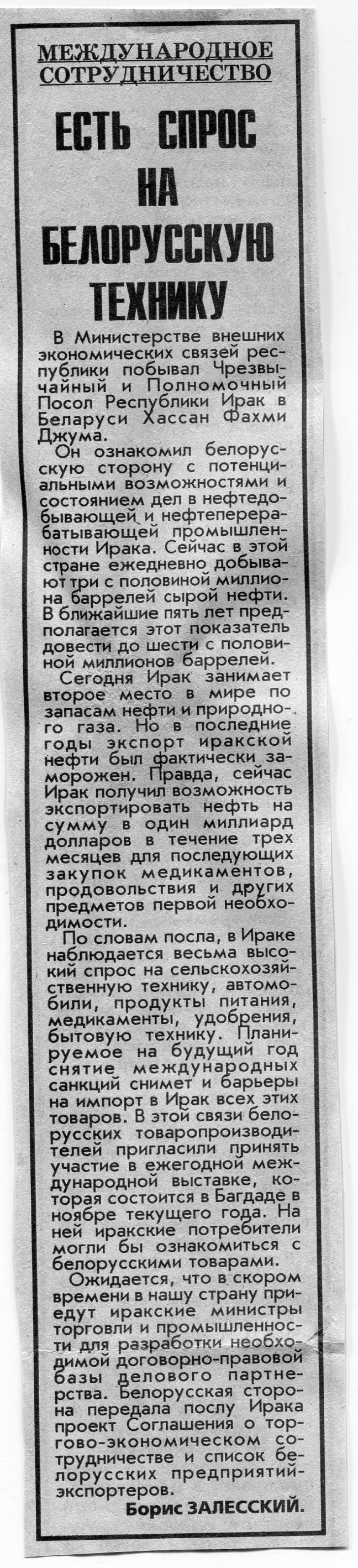 МЕЖДУНАРОДНОЕ СОТРУДНИЧЕСТВО

ЕСТЬ СПРОС НА БЕЛОРУССКУЮ ТЕХНИКУ

В Министерстве внешних экономических связей республики побывал Чрезвычайный и Полномочный Посол Республики Ирак в Беларуси Хассан Фахми Джума.

Он ознакомил белорусскую сторону с потенциальными возможностями и состоянием дел в нефтедобывающей и нефтеперерабатывающей промышленности Ирака. Сейчас в этой стране ежедневно добывают три с половиной миллиона баррелей сырой нефти. В ближайшие пять лет предполагается этот показатель довести до шести с половиной миллионов баррелей.

Сегодня Ирак занимает второе место в мире по запасам нефти и природного газа. Но в последние годы экспорт иракской нефти был фактически заморожен. Правда, сейчас Ирак получил возможность экспортировать нефть на сумму в один миллиард долларов в течение трех месяцев для последующих закупок медикаментов, продовольствия и других предметов первой необходимости.

По словам посла, в Ираке наблюдается весьма высокий спрос на сельскохозяйственную технику, автомобили, продукты питания, медикаменты, удобрения, бытовую технику. Планируемое на будущий год снятие международных санкций снимет и барьеры на импорт в Ирак всех этих товаров. В этой связи белорусских товаропроизводителей пригласили принять участие в ежегодной международной выставке, которая состоится в Багдаде в ноябре текущего года. На ней иракские потребители могли бы ознакомиться с белорусскими товарами.

Ожидается, что в скором времени в нашу страну приедут иракские министры торговли и промышленности для разработки необходимой договорно-правовой базы делового партнерства. Белорусская сторона передала послу Ирака проект Соглашения о торгово-экономическом сотрудничестве и список белорусских предприятий-экспортеров.

Борис ЗАЛЕССКИЙ.